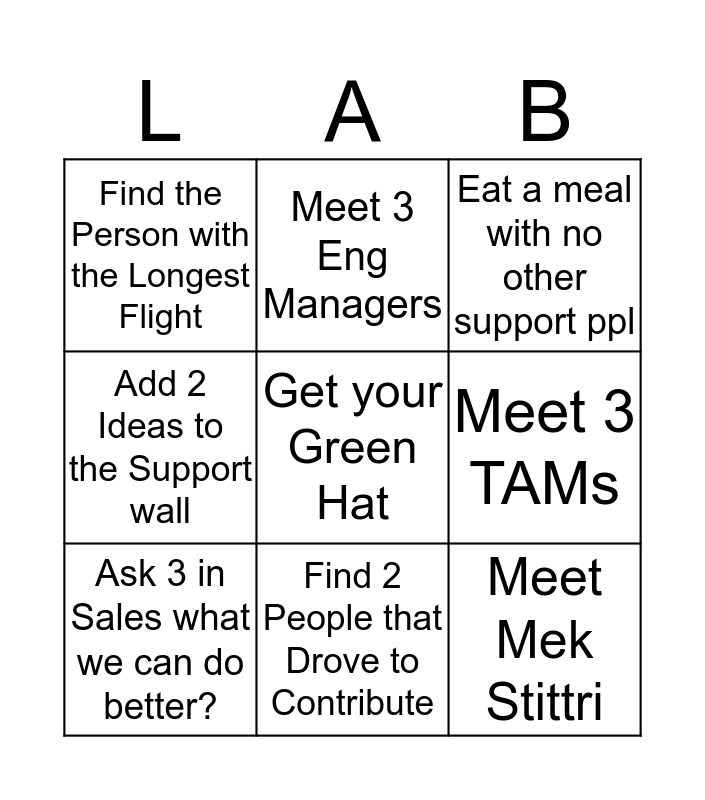 | L | A | B |
|---|---|---|
| Find the Person with the Longest Flight | Meet 3 Eng Managers | Eat a meal with no other support ppl |
| Add 2 Ideas to the Support wall | Get your Green Hat | Meet 3 TAMs |
| Ask 3 in Sales what we can do better? | Find 2 People that Drove to Contribute | Meet Mek Stittri |